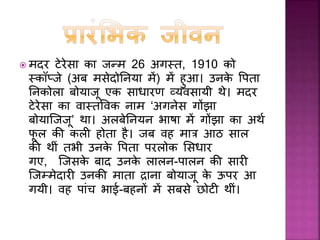 प्रारंभिक जीवन

मदर टेरेसा का जन्म 26 अगस्त, 1910 को स्कॉप्जे (अब मसेदोनिया में) में हुआ। उनके पिता निकोला बोयाजू एक साधारण व्यवसायी थे। मदर टेरेसा का वास्तविक नाम 'अगनेस गोंझा बोयाजिजू' था। अलबेनियन भाषा में गोंझा का अर्थ फूल की कली होता है। जब वह मात्र आठ साल की थीं तभी उनके पिता परलोक सिधार गए, जिसके बाद उनके लालन-पालन की सारी जिम्मेदारी उनकी माता द्राना बोयाजू के ऊपर आ गयी। वह पांच भाई-बहनों में सबसे छोटी थीं।